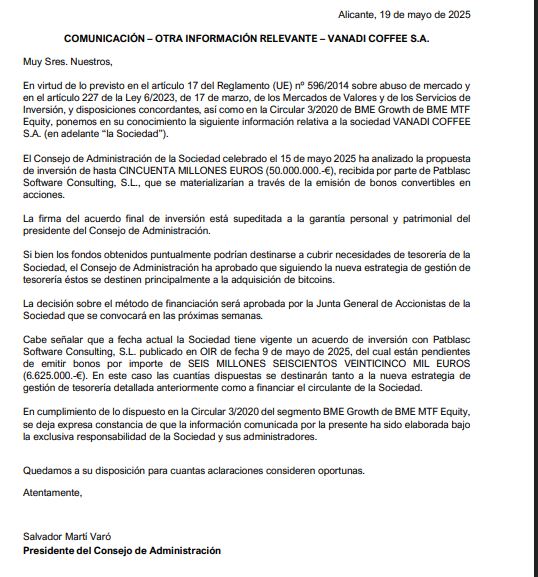 Alicante, 19 de mayo de 2025

COMUNICACIÓN – OTRA INFORMACIÓN RELEVANTE – VANADI COFFEE S.A.

Muy Sres. Nuestros,

En virtud de lo previsto en el artículo 17 del Reglamento (UE) nº 596/2014 sobre abuso de mercado y en el artículo 227 de la Ley 6/2023, de 17 de marzo, de los Mercados de Valores y de los Servicios de Inversión, y disposiciones concordantes, así como en la Circular 3/2020 de BME Growth de BME MTF Equity, ponemos en su conocimiento la siguiente información relativa a la sociedad VANADI COFFEE S.A. (en adelante "la Sociedad").

El Consejo de Administración de la Sociedad celebrado el 15 de mayo 2025 ha analizado la propuesta de inversión de hasta CINCUENTA MILLONES EUROS (50.000.000.-€), recibida por parte de Patblasc Software Consulting, S.L., que se materializarían a través de la emisión de bonos convertibles en acciones.

La firma del acuerdo final de inversión está supeditada a la garantía personal y patrimonial del presidente del Consejo de Administración.

Si bien los fondos obtenidos puntualmente podrían destinarse a cubrir necesidades de tesorería de la Sociedad, el Consejo de Administración ha aprobado que siguiendo la nueva estrategia de gestión de tesorería éstos se destinen principalmente a la adquisición de bitcoins.

La decisión sobre el método de financiación será aprobada por la Junta General de Accionistas de la Sociedad que se convocará en las próximas semanas.

Cabe señalar que a fecha actual la Sociedad tiene vigente un acuerdo de inversión con Patblasc Software Consulting, S.L. publicado en OIR de fecha 9 de mayo de 2025, del cual están pendientes de emitir bonos por importe de SEIS MILLONES SEISCIENTOS VEINTICINCO MIL EUROS (6.625.000.-€). En este caso las cuantías dispuestas se destinarán tanto a la nueva estrategia de gestión de tesorería detallada anteriormente como a financiar el circulante de la Sociedad.

En cumplimiento de lo dispuesto en la Circular 3/2020 del segmento BME Growth de BME MTF Equity, se deja expresa constancia de que la información comunicada por la presente ha sido elaborada bajo la exclusiva responsabilidad de la Sociedad y sus administradores.

Quedamos a su disposición para cuantas aclaraciones consideren oportunas.

Atentamente,

Salvador Martí Varó
Presidente del Consejo de Administración